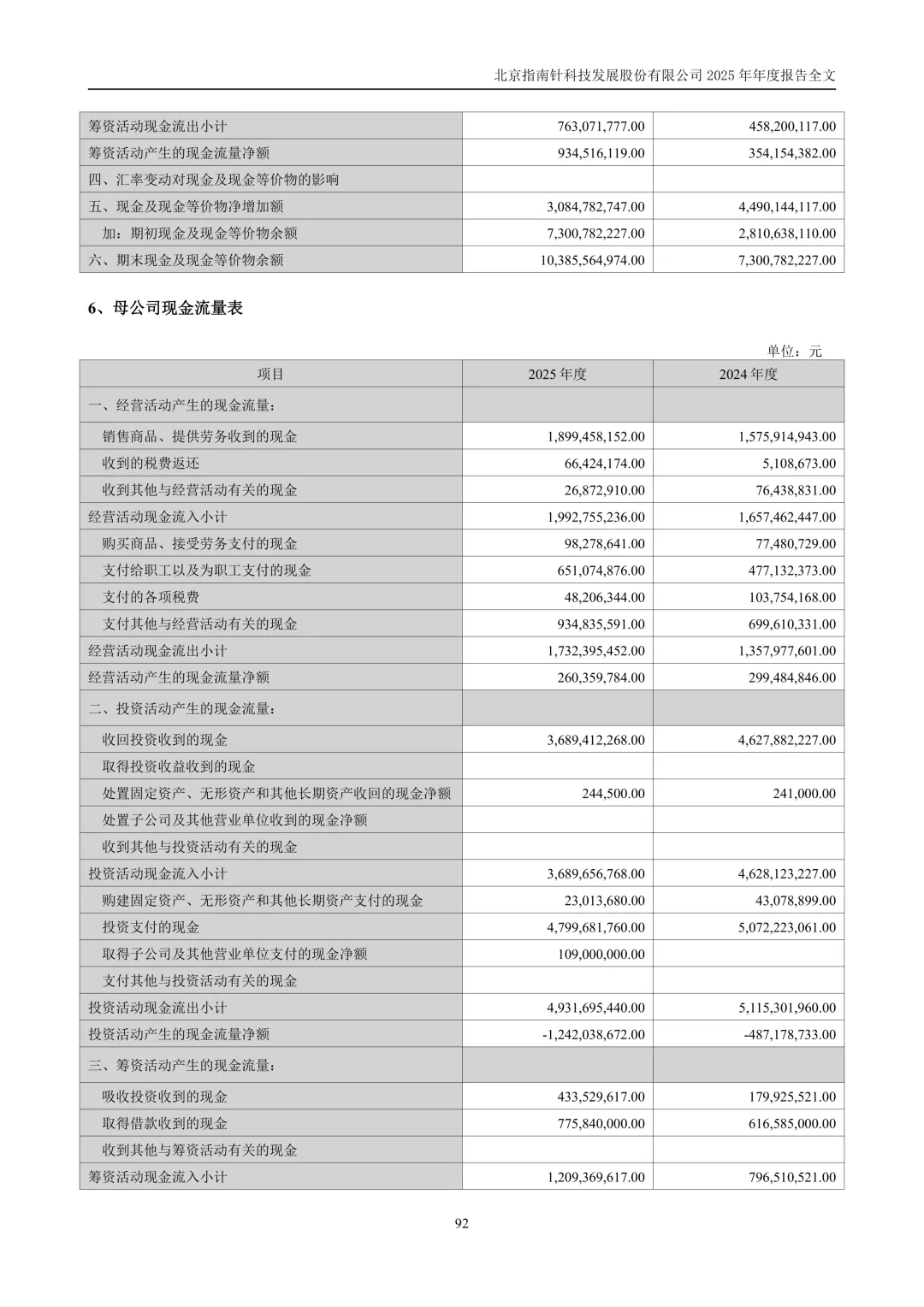 北京指南针科技发展股份有限公司 2025 年年度报告全文

| | | |
|---|---|---|
| 筹资活动现金流出小计 | 763,071,777.00 | 458,200,117.00 |
| 筹资活动产生的现金流量净额 | 934,516,119.00 | 354,154,382.00 |
| 四、汇率变动对现金及现金等价物的影响 | | |
| 五、现金及现金等价物净增加额 | 3,084,782,747.00 | 4,490,144,117.00 |
| 加：期初现金及现金等价物余额 | 7,300,782,227.00 | 2,810,638,110.00 |
| 六、期末现金及现金等价物余额 | 10,385,564,974.00 | 7,300,782,227.00 |

6、母公司现金流量表

单位：元

| 项目 | 2025 年度 | 2024 年度 |
|---|---|---|
| 一、经营活动产生的现金流量： | | |
| 销售商品、提供劳务收到的现金 | 1,899,458,152.00 | 1,575,914,943.00 |
| 收到的税费返还 | 66,424,174.00 | 5,108,673.00 |
| 收到其他与经营活动有关的现金 | 26,872,910.00 | 76,438,831.00 |
| 经营活动现金流入小计 | 1,992,755,236.00 | 1,657,462,447.00 |
| 购买商品、接受劳务支付的现金 | 98,278,641.00 | 77,480,729.00 |
| 支付给职工以及为职工支付的现金 | 651,074,876.00 | 477,132,373.00 |
| 支付的各项税费 | 48,206,344.00 | 103,754,168.00 |
| 支付其他与经营活动有关的现金 | 934,835,591.00 | 699,610,331.00 |
| 经营活动现金流出小计 | 1,732,395,452.00 | 1,357,977,601.00 |
| 经营活动产生的现金流量净额 | 260,359,784.00 | 299,484,846.00 |
| 二、投资活动产生的现金流量： | | |
| 收回投资收到的现金 | 3,689,412,268.00 | 4,627,882,227.00 |
| 取得投资收益收到的现金 | | |
| 处置固定资产、无形资产和其他长期资产收回的现金净额 | 244,500.00 | 241,000.00 |
| 处置子公司及其他营业单位收到的现金净额 | | |
| 收到其他与投资活动有关的现金 | | |
| 投资活动现金流入小计 | 3,689,656,768.00 | 4,628,123,227.00 |
| 购建固定资产、无形资产和其他长期资产支付的现金 | 23,013,680.00 | 43,078,899.00 |
| 投资支付的现金 | 4,799,681,760.00 | 5,072,223,061.00 |
| 取得子公司及其他营业单位支付的现金净额 | 109,000,000.00 | |
| 支付其他与投资活动有关的现金 | | |
| 投资活动现金流出小计 | 4,931,695,440.00 | 5,115,301,960.00 |
| 投资活动产生的现金流量净额 | -1,242,038,672.00 | -487,178,733.00 |
| 三、筹资活动产生的现金流量： | | |
| 吸收投资收到的现金 | 433,529,617.00 | 179,925,521.00 |
| 取得借款收到的现金 | 775,840,000.00 | 616,585,000.00 |
| 收到其他与筹资活动有关的现金 | | |
| 筹资活动现金流入小计 | 1,209,369,617.00 | 796,510,521.00 |

92